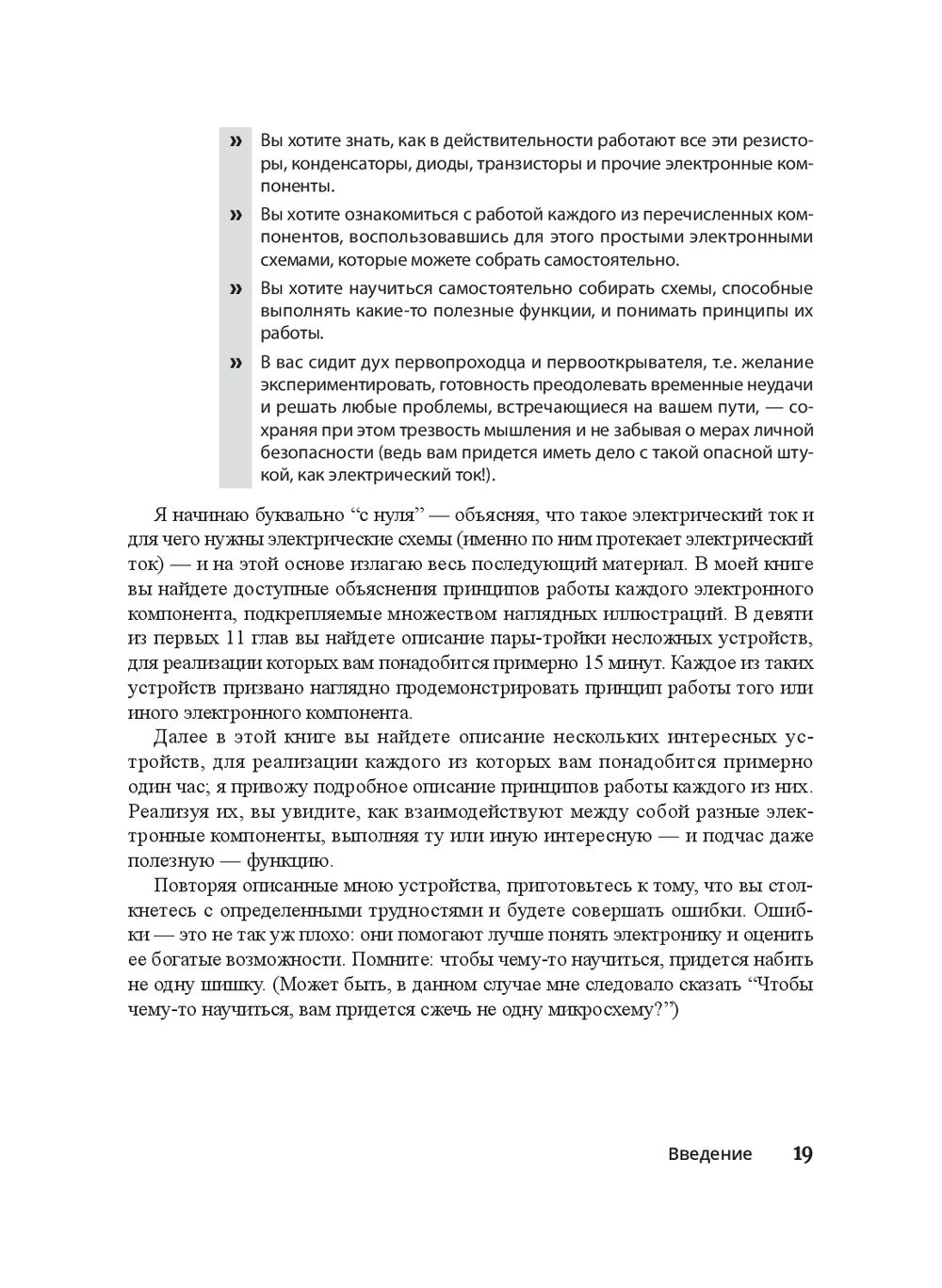 » Вы хотите знать, как в действительности работают все эти резисторы, конденсаторы, диоды, транзисторы и прочие электронные компоненты.

» Вы хотите ознакомиться с работой каждого из перечисленных компонентов, воспользовавшись для этого простыми электронными схемами, которые можете собрать самостоятельно.

» Вы хотите научиться самостоятельно собирать схемы, способные выполнять какие-то полезные функции, и понимать принципы их работы.

» В вас сидит дух первопроходца и первооткрывателя, т.е. желание экспериментировать, готовность преодолевать временные неудачи и решать любые проблемы, встречающиеся на вашем пути, — сохраняя при этом трезвость мышления и не забывая о мерах личной безопасности (ведь вам придется иметь дело с такой опасной штукой, как электрический ток!).

Я начинаю буквально “с нуля” — объясняя, что такое электрический ток и для чего нужны электрические схемы (именно по ним протекает электрический ток) — и на этой основе излагаю весь последующий материал. В моей книге вы найдете доступные объяснения принципов работы каждого электронного компонента, подкрепляемые множеством наглядных иллюстраций. В девяти из первых 11 глав вы найдете описание пары-тройки несложных устройств, для реализации которых вам понадобится примерно 15 минут. Каждое из таких устройств призвано наглядно продемонстрировать принцип работы того или иного электронного компонента.

Далее в этой книге вы найдете описание нескольких интересных устройств, для реализации каждого из которых вам понадобится примерно один час; я привожу подробное описание принципов работы каждого из них. Реализуя их, вы увидите, как взаимодействуют между собой разные электронные компоненты, выполняя ту или иную интересную — и подчас даже полезную — функцию.

Повторяя описанные мною устройства, приготовьтесь к тому, что вы столкнетесь с определенными трудностями и будете совершать ошибки. Ошибки — это не так уж плохо: они помогают лучше понять электронику и оценить ее богатые возможности. Помните: чтобы чему-то научиться, придется набить не одну шишку. (Может быть, в данном случае мне следовало сказать “Чтобы чему-то научиться, вам придется сжечь не одну микросхему?”)

Введение 19